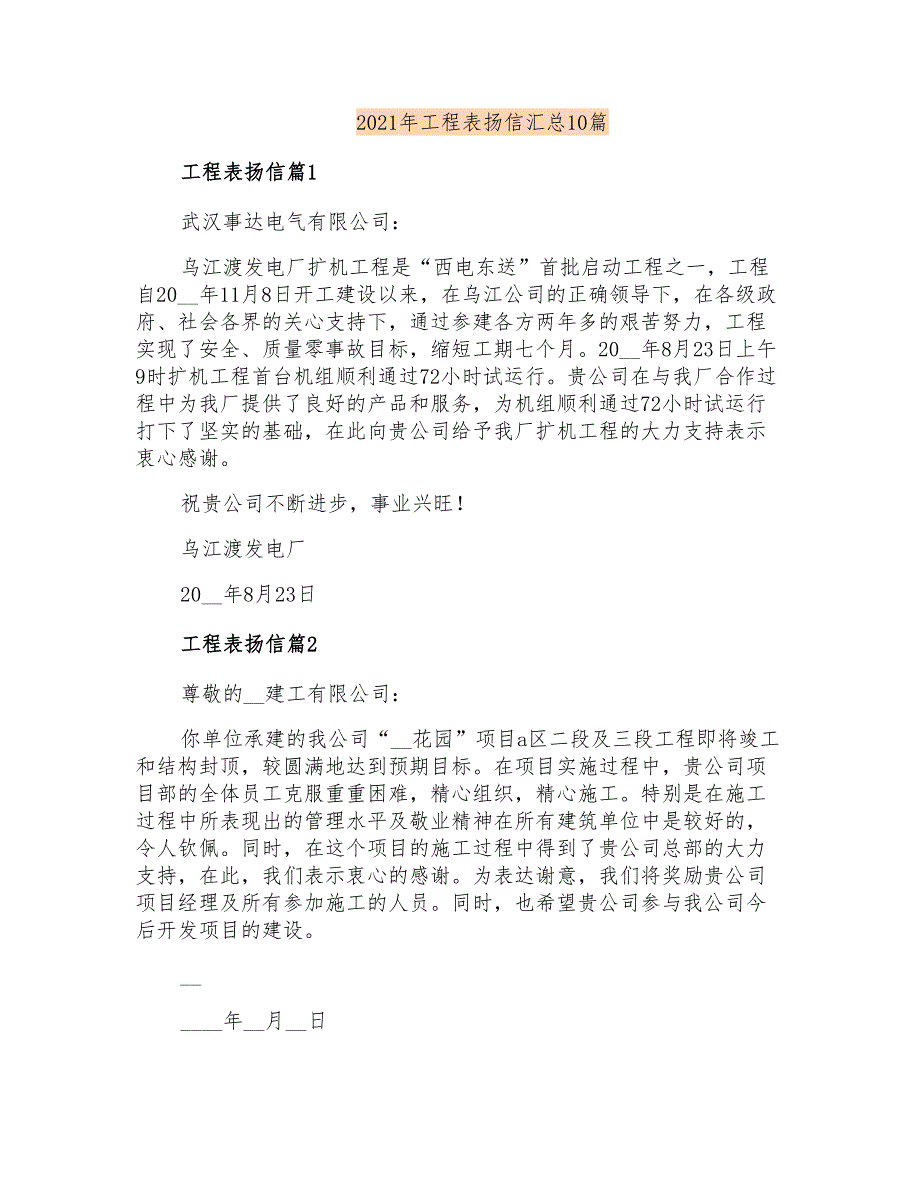 2021年工程表扬信汇总10篇

工程表扬信篇1

武汉事达电气有限公司：

乌江渡发电厂扩机工程是“西电东送”首批启动工程之一，工程自20__年11月8日开工建设以来，在乌江公司的正确领导下，在各级政府、社会各界的关心支持下，通过参建各方两年多的艰苦努力，工程实现了安全、质量零事故目标，缩短工期七个月。20__年8月23日上午9时扩机工程首台机组顺利通过72小时试运行。贵公司在与我厂合作过程中为我厂提供了良好的产品和服务，为机组顺利通过72小时试运行打下了坚实的基础，在此向贵公司给予我厂扩机工程的大力支持表示衷心感谢。

祝贵公司不断进步，事业兴旺！

乌江渡发电厂

20__年8月23日

工程表扬信篇2

尊敬的__建工有限公司：

你单位承建的我公司“__花园”项目a区二段及三段工程即将竣工和结构封顶，较圆满地达到预期目标。在项目实施过程中，贵公司项目部的全体员工克服重重困难，精心组织，精心施工。特别是在施工过程中所表现出的管理水平及敬业精神在所有建筑单位中是较好的，令人钦佩。同时，在这个项目的施工过程中得到了贵公司总部的大力支持，在此，我们表示衷心的感谢。为表达谢意，我们将奖励贵公司项目经理及所有参加施工的人员。同时，也希望贵公司参与我公司今后开发项目的建设。

__

____年__月__日